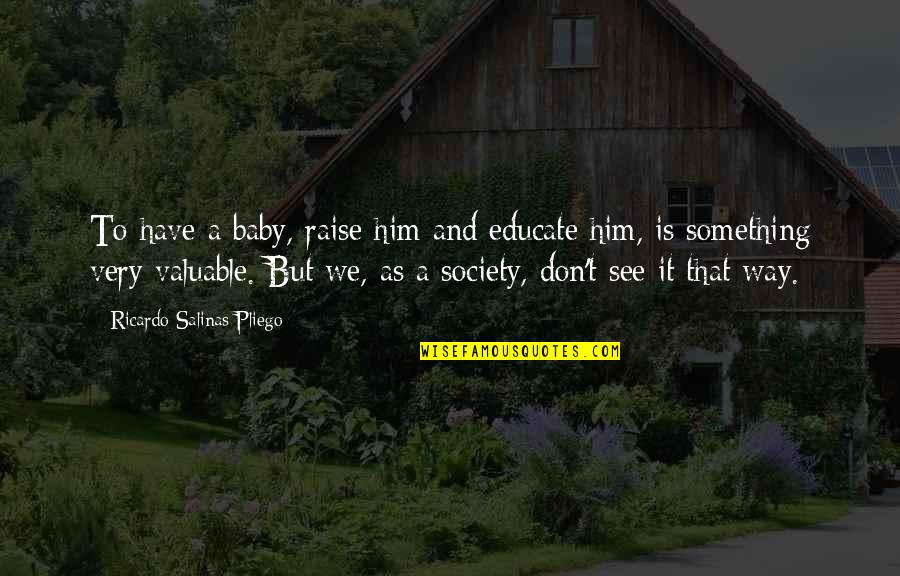 To have a baby, raise him and educate him, is something very valuable. But we, as a society, don't see it that way.

Ricardo Salinas Pliego

WISEFAMOUSQUOTES.COM